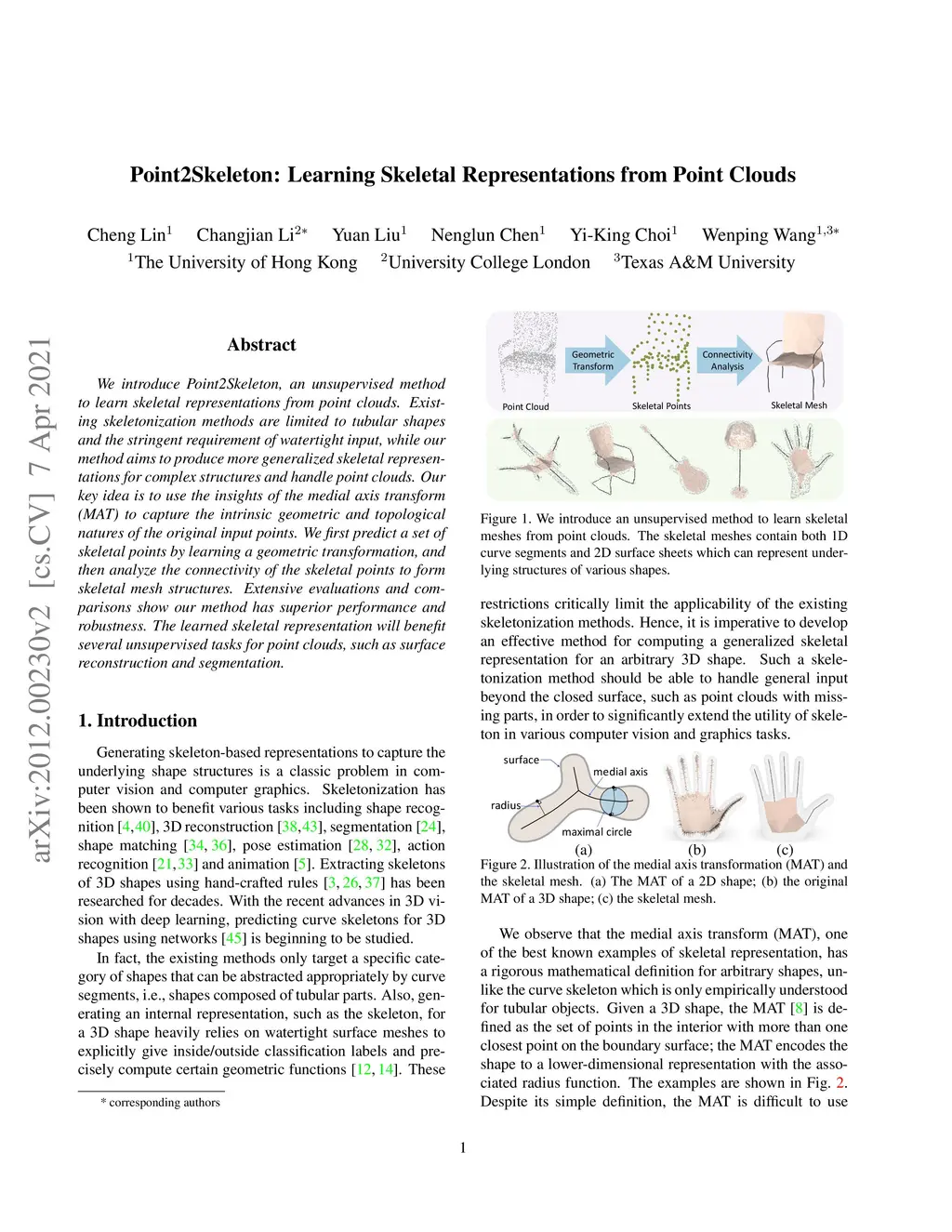 Point2Skeleton: Learning Skeletal Representations from Point Clouds

Cheng Lin$^1$ Changjian Li$^{2*}$ Yuan Liu$^1$ Nenglun Chen$^1$ Yi-King Choi$^1$ Wenping Wang$^{1,3*}$
$^1$The University of Hong Kong $^2$University College London $^3$Texas A&M University

arXiv:2012.00230v2 [cs.CV] 7 Apr 2021

Abstract

We introduce Point2Skeleton, an unsupervised method to learn skeletal representations from point clouds. Existing skeletonization methods are limited to tubular shapes and the stringent requirement of watertight input, while our method aims to produce more generalized skeletal representations for complex structures and handle point clouds. Our key idea is to use the insights of the medial axis transform (MAT) to capture the intrinsic geometric and topological natures of the original input points. We first predict a set of skeletal points by learning a geometric transformation, and then analyze the connectivity of the skeletal points to form skeletal mesh structures. Extensive evaluations and comparisons show our method has superior performance and robustness. The learned skeletal representation will benefit several unsupervised tasks for point clouds, such as surface reconstruction and segmentation.

1. Introduction

Generating skeleton-based representations to capture the underlying shape structures is a classic problem in computer vision and computer graphics. Skeletonization has been shown to benefit various tasks including shape recognition [4,40], 3D reconstruction [38,43], segmentation [24], shape matching [34, 36], pose estimation [28, 32], action recognition [21,33] and animation [5]. Extracting skeletons of 3D shapes using hand-crafted rules [3, 26, 37] has been researched for decades. With the recent advances in 3D vision with deep learning, predicting curve skeletons for 3D shapes using networks [45] is beginning to be studied.

In fact, the existing methods only target a specific category of shapes that can be abstracted appropriately by curve segments, i.e., shapes composed of tubular parts. Also, generating an internal representation, such as the skeleton, for a 3D shape heavily relies on watertight surface meshes to explicitly give inside/outside classification labels and precisely compute certain geometric functions [12, 14]. These

* corresponding authors

Point Cloud
Geometric Transform
Skeletal Points
Connectivity Analysis
Skeletal Mesh

Figure 1. We introduce an unsupervised method to learn skeletal meshes from point clouds. The skeletal meshes contain both 1D curve segments and 2D surface sheets which can represent underlying structures of various shapes.

restrictions critically limit the applicability of the existing skeletonization methods. Hence, it is imperative to develop an effective method for computing a generalized skeletal representation for an arbitrary 3D shape. Such a skeletonization method should be able to handle general input beyond the closed surface, such as point clouds with missing parts, in order to significantly extend the utility of skeleton in various computer vision and graphics tasks.

surface
medial axis
radius
maximal circle
(a) (b) (c)

Figure 2. Illustration of the medial axis transformation (MAT) and the skeletal mesh. (a) The MAT of a 2D shape; (b) the original MAT of a 3D shape; (c) the skeletal mesh.

We observe that the medial axis transform (MAT), one of the best known examples of skeletal representation, has a rigorous mathematical definition for arbitrary shapes, unlike the curve skeleton which is only empirically understood for tubular objects. Given a 3D shape, the MAT [8] is defined as the set of points in the interior with more than one closest point on the boundary surface; the MAT encodes the shape to a lower-dimensional representation with the associated radius function. The examples are shown in Fig. 2. Despite its simple definition, the MAT is difficult to use

1